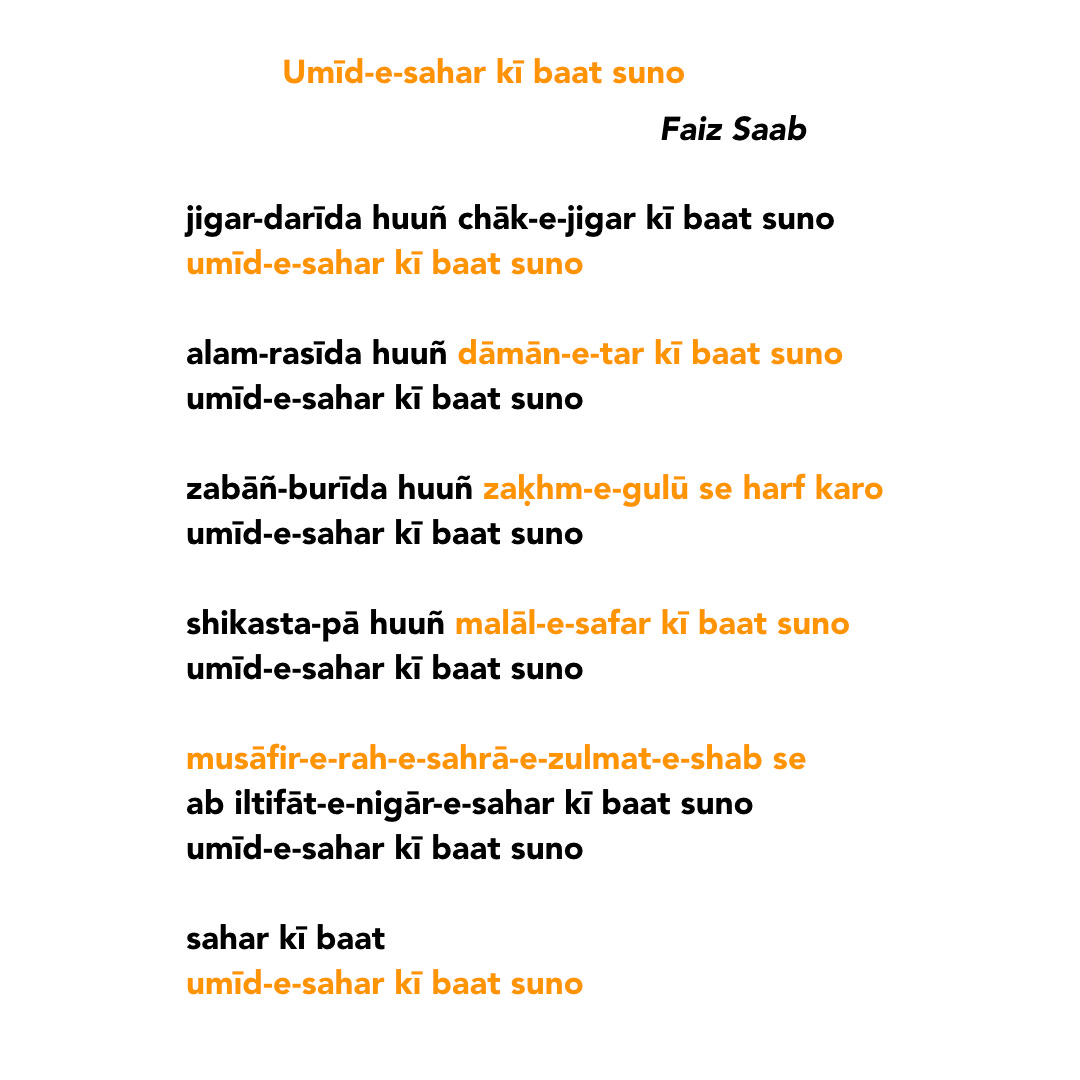 Umīd-e-sahar kī baat suno

Faiz Saab

jigar-darīda huuñ chāk-e-jigar kī baat suno
umīd-e-sahar kī baat suno

alam-rasīda huuñ dāmān-e-tar kī baat suno
umīd-e-sahar kī baat suno

zabāñ-burīda huuñ zaḳhm-e-gulū se harf karo
umīd-e-sahar kī baat suno

shikasta-pā huuñ malāl-e-safar kī baat suno
umīd-e-sahar kī baat suno

musāfir-e-rah-e-sahrā-e-zulmat-e-shab se
ab iltifāt-e-nigār-e-sahar kī baat suno
umīd-e-sahar kī baat suno

sahar kī baat
umīd-e-sahar kī baat suno